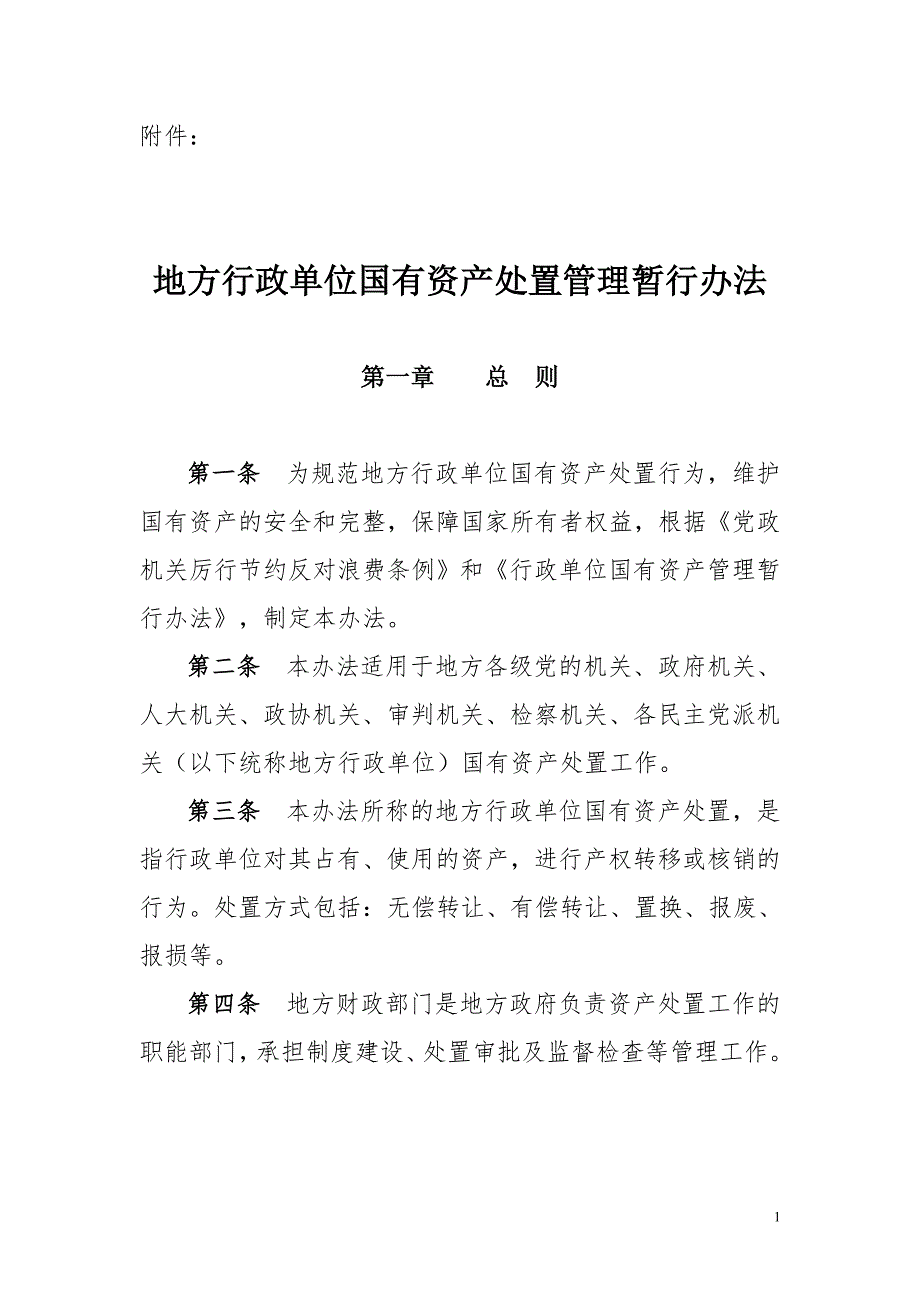 附件：

地方行政单位国有资产处置管理暂行办法

第一章　　总　则

第一条　为规范地方行政单位国有资产处置行为，维护国有资产的安全和完整，保障国家所有者权益，根据《党政机关厉行节约反对浪费条例》和《行政单位国有资产管理暂行办法》，制定本办法。

第二条　本办法适用于地方各级党的机关、政府机关、人大机关、政协机关、审判机关、检察机关、各民主党派机关（以下统称地方行政单位）国有资产处置工作。

第三条　本办法所称的地方行政单位国有资产处置，是指行政单位对其占有、使用的资产，进行产权转移或核销的行为。处置方式包括：无偿转让、有偿转让、置换、报废、报损等。

第四条　地方财政部门是地方政府负责资产处置工作的职能部门，承担制度建设、处置审批及监督检查等管理工作。

1